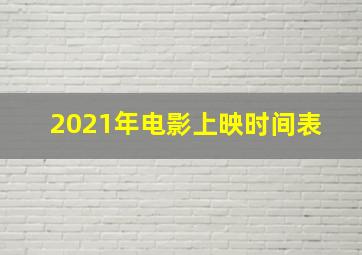 2021年电影上映时间表